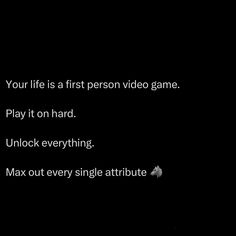 Your life is a first person video game.

Play it on hard.

Unlock everything.

Max out every single attribute 🐺